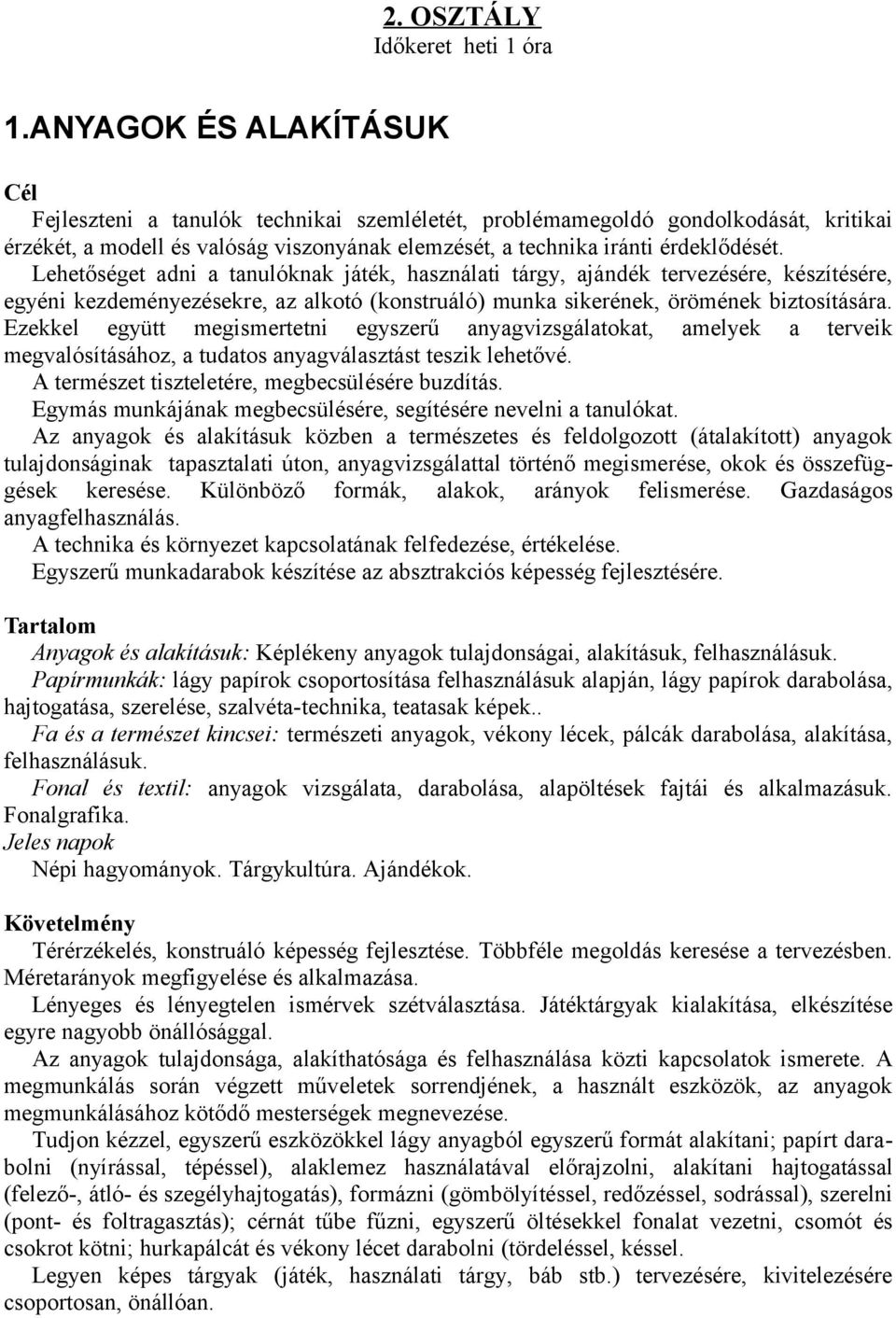 2. OSZTÁLY
Időkeret heti 1 óra

1.ANYAGOK ÉS ALAKÍTÁSUK

Cél
Fejleszteni a tanulók technikai szemléletét, problémamegoldó gondolkodását, kritikai érzékét, a modell és valóság viszonyának elemzését, a technika iránti érdeklődését.
Lehetőséget adni a tanulóknak játék, használati tárgy, ajándék tervezésére, készítésére, egyéni kezdeményezésekre, az alkotó (konstruáló) munka sikerének, örömének biztosítására.
Ezekkel együtt megismertetni egyszerű anyagvizsgálatokat, amelyek a terveik megvalósításához, a tudatos anyagválasztást teszik lehetővé.
A természet tiszteletére, megbecsülésére buzdítás.
Egymás munkájának megbecsülésére, segítésére nevelni a tanulókat.
Az anyagok és alakításuk közben a természetes és feldolgozott (átalakított) anyagok tulajdonságinak tapasztalati úton, anyagvizsgálattal történő megismerése, okok és összefüggések keresése. Különböző formák, alakok, arányok felismerése. Gazdaságos anyagfelhasználás.
A technika és környezet kapcsolatának felfedezése, értékelése.
Egyszerű munkadarabok készítése az absztrakciós képesség fejlesztésére.

Tartalom
Anyagok és alakításuk: Képlékeny anyagok tulajdonságai, alakításuk, felhasználásuk.
Papírmunkák: lágy papírok csoportosítása felhasználásuk alapján, lágy papírok darabolása, hajtogatása, szerelése, szalvéta-technika, teatasak képek..
Fa és a természet kincsei: természeti anyagok, vékony lécek, pálcák darabolása, alakítása, felhasználásuk.
Fonal és textil: anyagok vizsgálata, darabolása, alapöltések fajtái és alkalmazásuk. Fonalgrafika.
Jeles napok
Népi hagyományok. Tárgykultúra. Ajándékok.

Követelmény
Térérzékelés, konstruáló képesség fejlesztése. Többféle megoldás keresése a tervezésben. Méretarányok megfigyelése és alkalmazása.
Lényeges és lényegtelen ismérvek szétválasztása. Játéktárgyak kialakítása, elkészítése egyre nagyobb önállósággal.
Az anyagok tulajdonsága, alakíthatósága és felhasználása közti kapcsolatok ismerete. A megmunkálás során végzett műveletek sorrendjének, a használt eszközök, az anyagok megmunkálásához kötődő mesterségek megnevezése.
Tudjon kézzel, egyszerű eszközökkel lágy anyagból egyszerű formát alakítani; papírt darabolni (nyírással, tépéssel), alaklemez használatával előrajzolni, alakítani hajtogatással (felező-, átló- és szegélyhajtogatás), formázni (gömbölyítéssel, redőzéssel, sodrással), szerelni (pont- és foltragasztás); cérnát tűbe fűzni, egyszerű öltésekkel fonalat vezetni, csomót és csokrot kötni; hurkapálcát és vékony lécet darabolni (tördeléssel, késsel.
Legyen képes tárgyak (játék, használati tárgy, báb stb.) tervezésére, kivitelezésére csoportosan, önállóan.